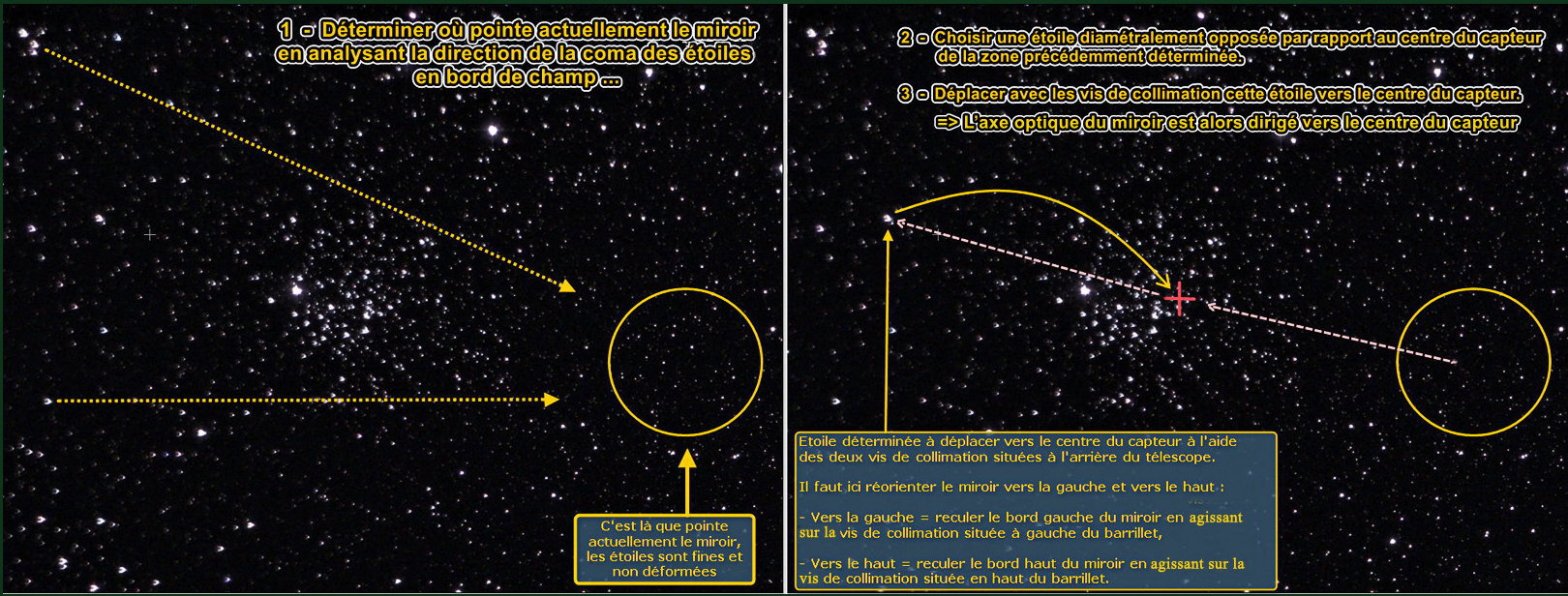 1 - Déterminer où pointe actuellement le miroir en analysant la direction de la coma des étoiles en bord de champ ...

C'est là que pointe actuellement le miroir, les étoiles sont fines et non déformées

2 - Choisir une étoile diamétralement opposée par rapport au centre du capteur de la zone précédemment déterminée.

3 - Déplacer avec les vis de collimation cette étoile vers le centre du capteur.

=> L'axe optique du miroir est alors dirigé vers le centre du capteur

Etoile déterminée à déplacer vers le centre du capteur à l'aide des deux vis de collimation situées à l'arrière du télescope.

Il faut ici réorienter le miroir vers la gauche et vers le haut :

- Vers la gauche = reculer le bord gauche du miroir en agissant sur la vis de collimation située à gauche du barrillet,

- Vers le haut = reculer le bord haut du miroir en agissant sur la vis de collimation située en haut du barrillet.